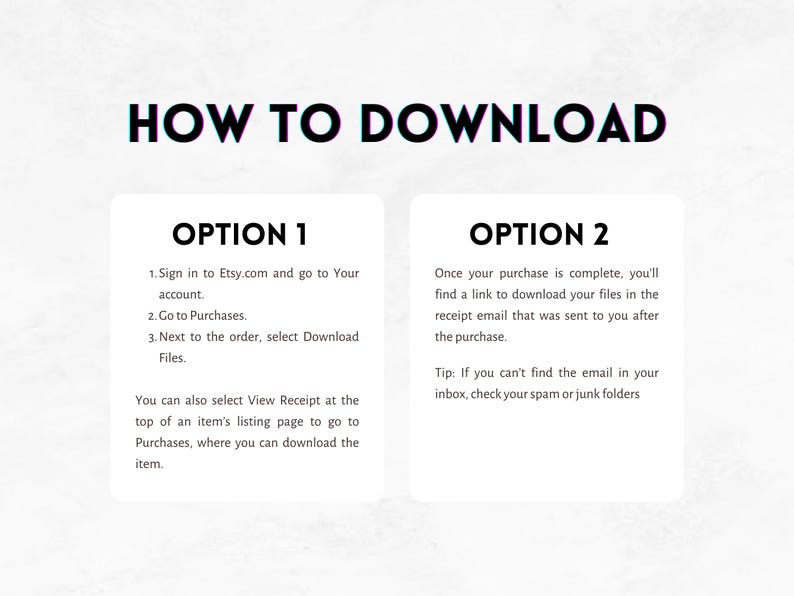 HOW TO DOWNLOAD

OPTION 1

1. Sign in to Etsy.com and go to Your account.
2. Go to Purchases.
3. Next to the order, select Download Files.

You can also select View Receipt at the top of an item's listing page to go to Purchases, where you can download the item.

OPTION 2

Once your purchase is complete, you'll find a link to download your files in the receipt email that was sent to you after the purchase.

Tip: If you can't find the email in your inbox, check your spam or junk folders